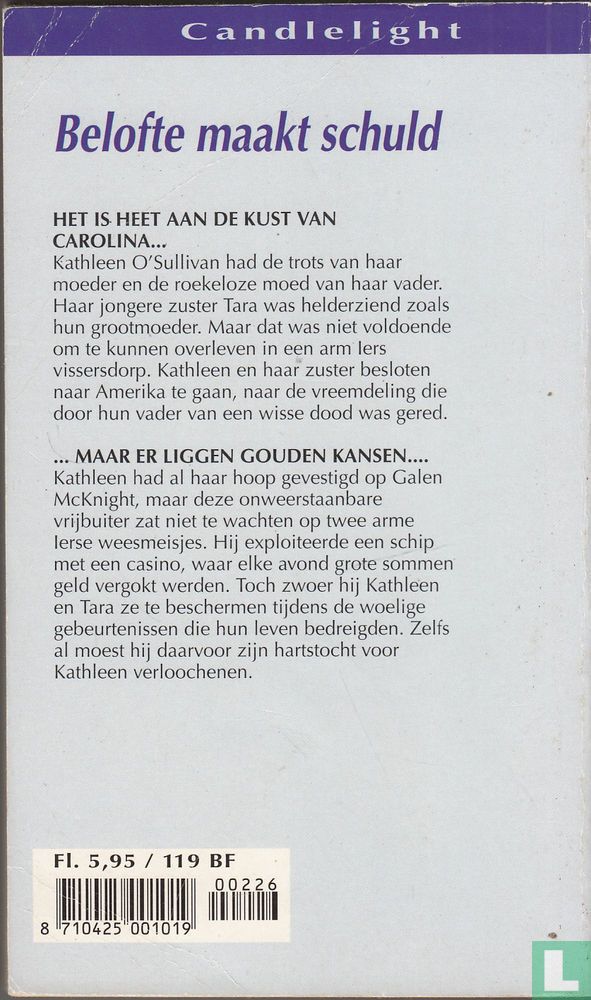 Candlelight

Belofte maakt schuld

HET IS HEET AAN DE KUST VAN CAROLINA...
Kathleen O'Sullivan had de trots van haar moeder en de roekeloze moed van haar vader. Haar jongere zuster Tara was helderziend zoals hun grootmoeder. Maar dat was niet voldoende om te kunnen overleven in een arm Iers vissersdorp. Kathleen en haar zuster besloten naar Amerika te gaan, naar de vreemdeling die door hun vader van een wisse dood was gered.

... MAAR ER LIGGEN GOUDEN KANSEN....
Kathleen had al haar hoop gevestigd op Galen McKnight, maar deze onweerstaanbare vrijbuiter zat niet te wachten op twee arme Ierse weesmeisjes. Hij exploiteerde een schip met een casino, waar elke avond grote sommen geld vergokt werden. Toch zwoer hij Kathleen en Tara ze te beschermen tijdens de woelige gebeurtenissen die hun leven bedreigden. Zelfs al moest hij daarvoor zijn hartstocht voor Kathleen verloochenen.

Fl. 5,95 / 119 BF

00226

8 710425 001019